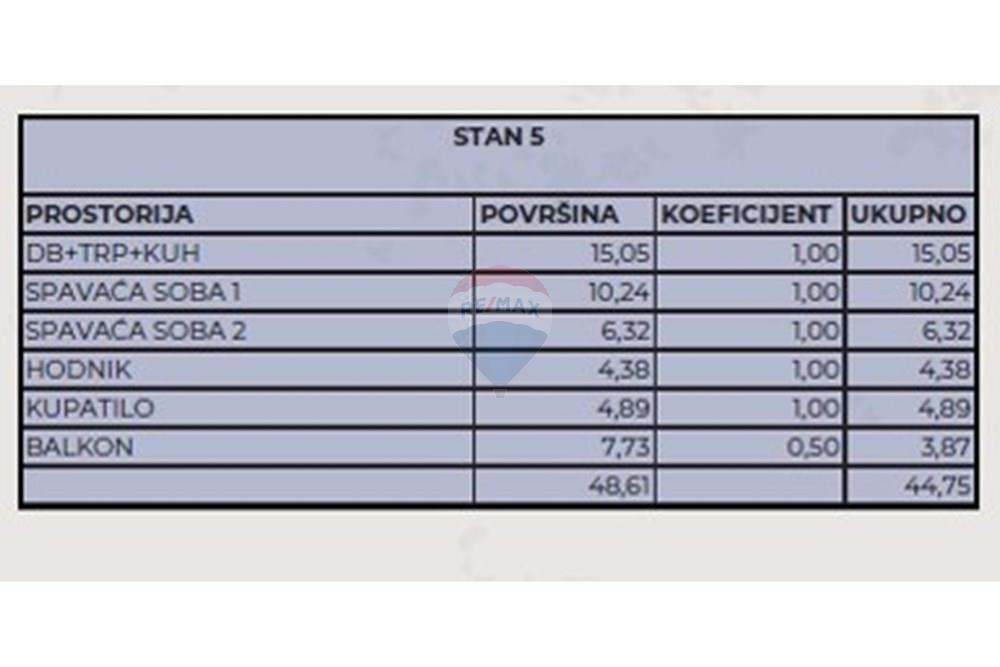 STAN 5

| PROSTORIJA | POVRŠINA | KOEFICIJENT | UKUPNO |
|---|---|---|---|
| DB+TRP+KUH | 15,05 | 1,00 | 15,05 |
| SPAVAĆA SOBA 1 | 10,24 | 1,00 | 10,24 |
| SPAVAĆA SOBA 2 | 6,32 | 1,00 | 6,32 |
| HODNIK | 4,38 | 1,00 | 4,38 |
| KUPATILO | 4,89 | 1,00 | 4,89 |
| BALKON | 7,73 | 0,50 | 3,87 |
| | 48,61 | | 44,75 |

RE/MAX